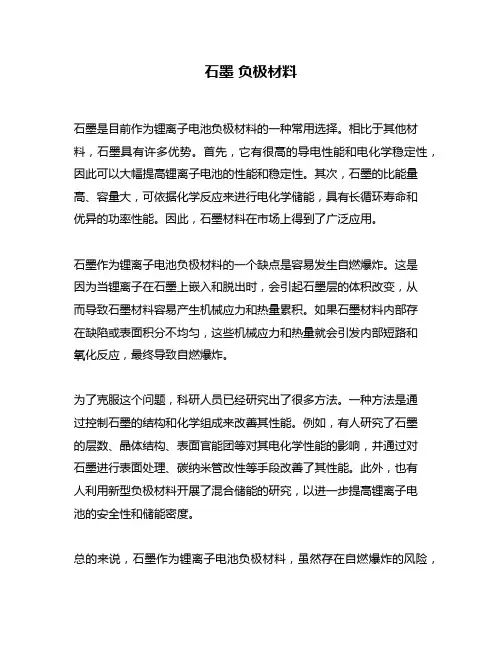 石墨 负极材料

石墨是目前作为锂离子电池负极材料的一种常用选择。相比于其他材料，石墨具有许多优势。首先，它有很高的导电性能和电化学稳定性，因此可以大幅提高锂离子电池的性能和稳定性。其次，石墨的比能量高、容量大，可依据化学反应来进行电化学储能，具有长循环寿命和优异的功率性能。因此，石墨材料在市场上得到了广泛应用。

石墨作为锂离子电池负极材料的一个缺点是容易发生自燃爆炸。这是因为当锂离子在石墨上嵌入和脱出时，会引起石墨层的体积改变，从而导致石墨材料容易产生机械应力和热量累积。如果石墨材料内部存在缺陷或表面积分不均匀，这些机械应力和热量就会引发内部短路和氧化反应，最终导致自燃爆炸。

为了克服这个问题，科研人员已经研究出了很多方法。一种方法是通过控制石墨的结构和化学组成来改善其性能。例如，有人研究了石墨的层数、晶体结构、表面官能团等对其电化学性能的影响，并通过对石墨进行表面处理、碳纳米管改性等手段改善了其性能。此外，也有人利用新型负极材料开展了混合储能的研究，以进一步提高锂离子电池的安全性和储能密度。

总的来说，石墨作为锂离子电池负极材料，虽然存在自燃爆炸的风险，